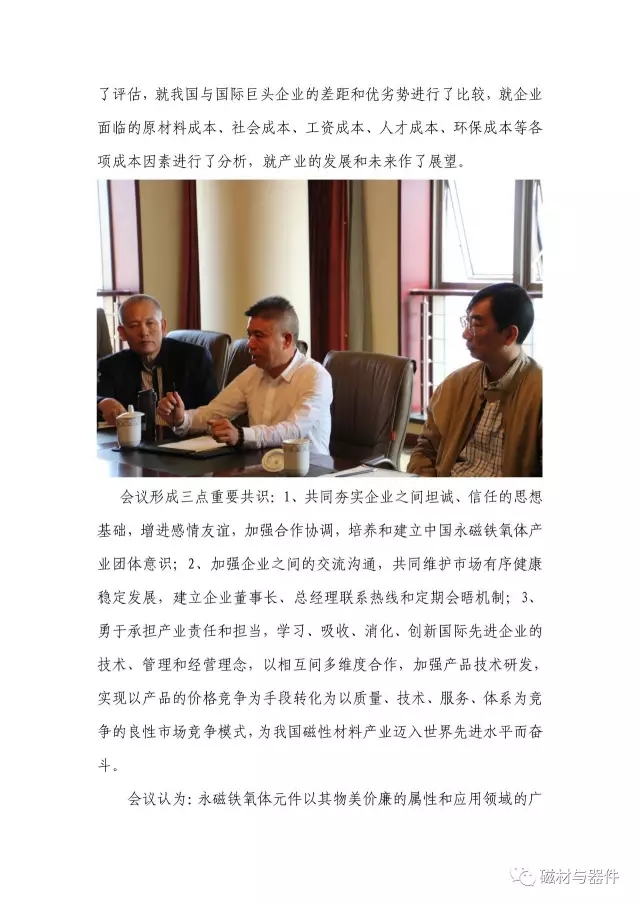 了评估，就我国与国际巨头企业的差距和优劣势进行了比较，就企业面临的原材料成本、社会成本、工资成本、人才成本、环保成本等各项成本因素进行了分析，就产业的发展和未来作了展望。

会议形成三点重要共识：1、共同夯实企业之间坦诚、信任的思想基础，增进感情友谊，加强合作协调，培养和建立中国永磁铁氧体产业团体意识；2、加强企业之间的交流沟通，共同维护市场有序健康稳定发展，建立企业董事长、总经理联系热线和定期会晤机制；3、勇于承担产业责任和担当，学习、吸收、消化、创新国际先进企业的技术、管理和经营理念，以相互间多维度合作，加强产品技术研发，实现以产品的价格竞争为手段转化为以质量、技术、服务、体系为竞争的良性市场竞争模式，为我国磁性材料产业迈入世界先进水平而奋斗。

会议认为：永磁铁氧体元件以其物美价廉的属性和应用领域的广

磁材与器件